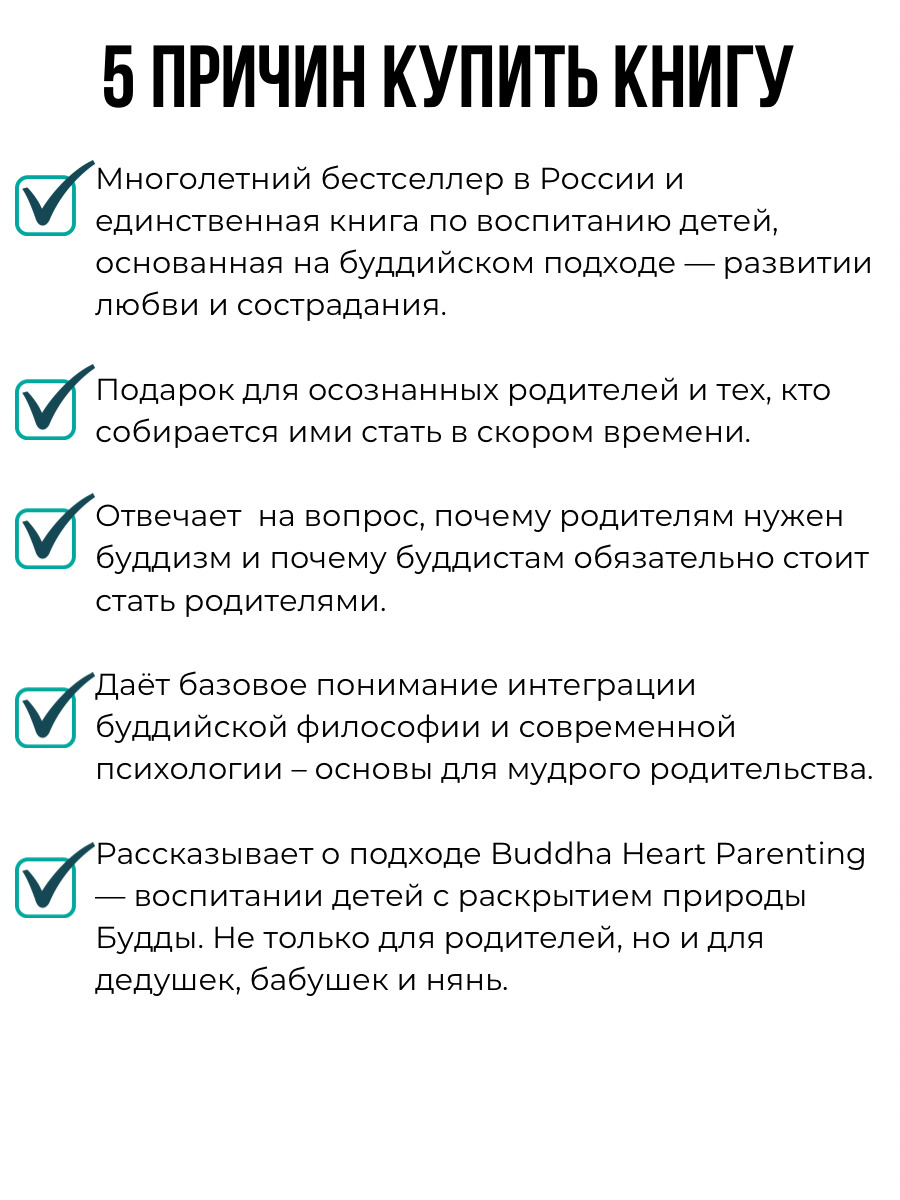 5 ПРИЧИН КУПИТЬ КНИГУ

Многолетний бестселлер в России и единственная книга по воспитанию детей, основанная на буддийском подходе — развитии любви и сострадания.

Подарок для осознанных родителей и тех, кто собирается ими стать в скором времени.

Отвечает  на вопрос, почему родителям нужен буддизм и почему буддистам обязательно стоит стать родителями.

Даёт базовое понимание интеграции буддийской философии и современной психологии – основы для мудрого родительства.

Рассказывает о подходе Buddha Heart Parenting — воспитании детей с раскрытием природы Будды. Не только для родителей, но и для дедушек, бабушек и нянь.